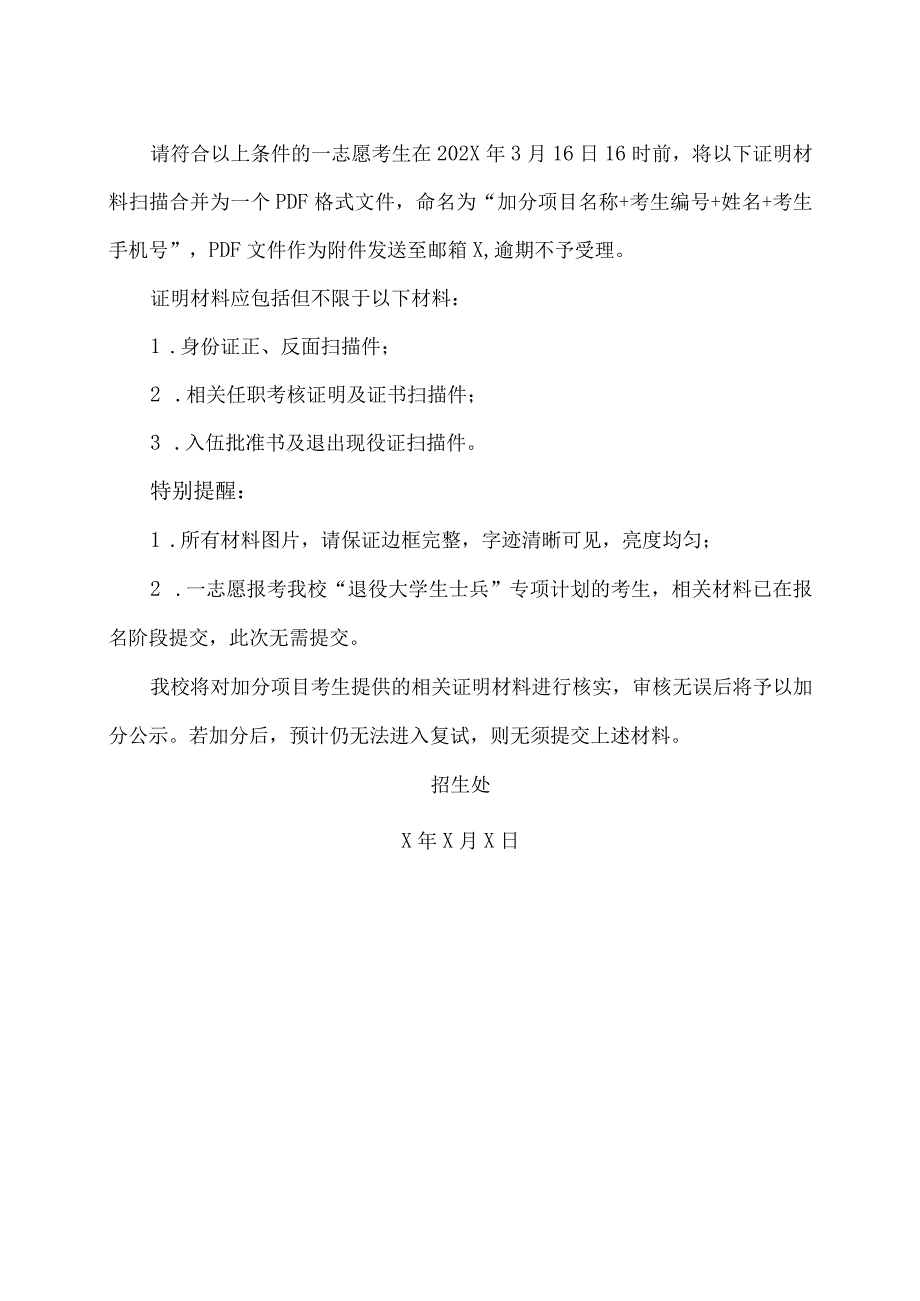 请符合以上条件的一志愿考生在202X年3月16日16时前，将以下证明材料扫描合并为一个PDF格式文件，命名为“加分项目名称+考生编号+姓名+考生手机号”，PDF文件作为附件发送至邮箱X,逾期不予受理。

证明材料应包括但不限于以下材料：

1．身份证正、反面扫描件；

2．相关任职考核证明及证书扫描件；

3．入伍批准书及退出现役证扫描件。

特别提醒：

1．所有材料图片，请保证边框完整，字迹清晰可见，亮度均匀；

2．一志愿报考我校“退役大学生士兵”专项计划的考生，相关材料已在报名阶段提交，此次无需提交。

我校将对加分项目考生提供的相关证明材料进行核实，审核无误后将予以加分公示。若加分后，预计仍无法进入复试，则无须提交上述材料。

招生处

X年X月X日